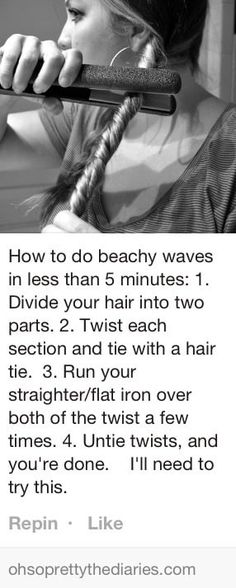 How to do beachy waves in less than 5 minutes: 1. Divide your hair into two parts. 2. Twist each section and tie with a hair tie. 3. Run your straighter/flat iron over both of the twist a few times. 4. Untie twists, and you're done. I'll need to try this.

Repin · Like

ohsoprettythediaries.com